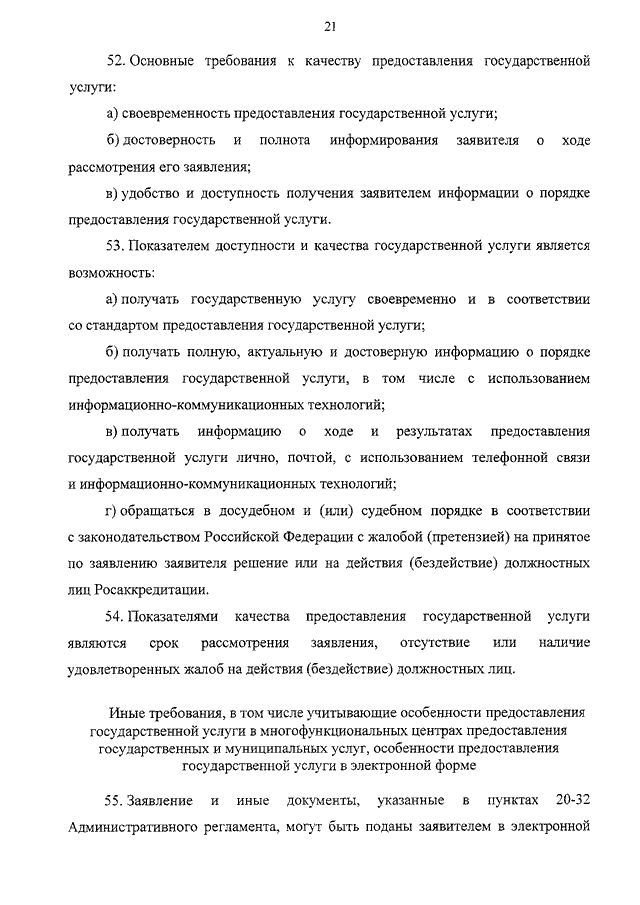 21

52. Основные требования к качеству предоставления государственной услуги:

а) своевременность предоставления государственной услуги;

б) достоверность и полнота информирования заявителя о ходе рассмотрения его заявления;

в) удобство и доступность получения заявителем информации о порядке предоставления государственной услуги.

53. Показателем доступности и качества государственной услуги является возможность:

а) получать государственную услугу своевременно и в соответствии со стандартом предоставления государственной услуги;

б) получать полную, актуальную и достоверную информацию о порядке предоставления государственной услуги, в том числе с использованием информационно-коммуникационных технологий;

в) получать информацию о ходе и результатах предоставления государственной услуги лично, почтой, с использованием телефонной связи и информационно-коммуникационных технологий;

г) обращаться в досудебном и (или) судебном порядке в соответствии с законодательством Российской Федерации с жалобой (претензией) на принятое по заявлению заявителя решение или на действия (бездействие) должностных лиц Росаккредитации.

54. Показателями качества предоставления государственной услуги являются срок рассмотрения заявления, отсутствие или наличие удовлетворенных жалоб на действия (бездействие) должностных лиц.

Иные требования, в том числе учитывающие особенности предоставления государственной услуги в многофункциональных центрах предоставления государственных и муниципальных услуг, особенности предоставления государственной услуги в электронной форме

55. Заявление и иные документы, указанные в пунктах 20-32 Административного регламента, могут быть поданы заявителем в электронной